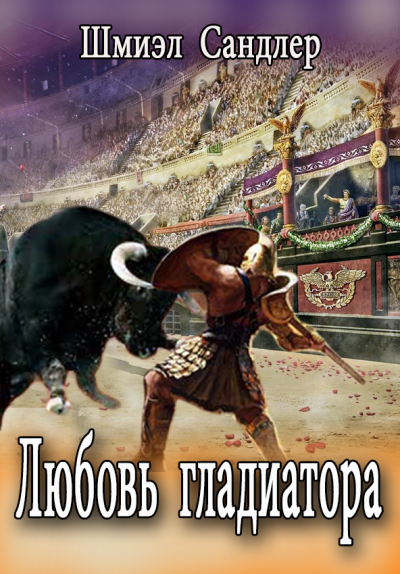 Шмиэл Сандлер

Любовь гладиатора